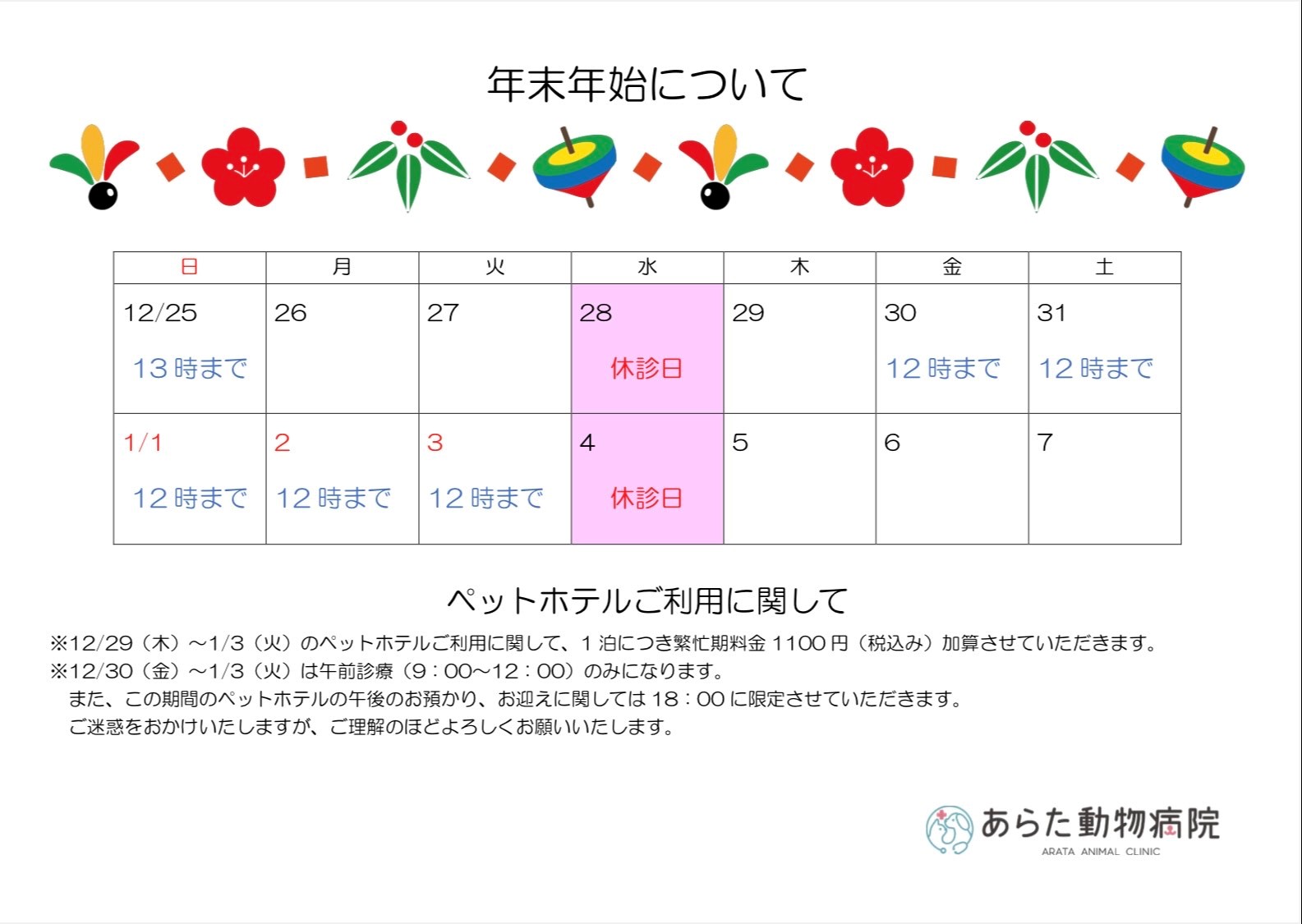 年末年始について

| 日 | 月 | 火 | 水 | 木 | 金 | 土 |
|---|---|---|---|---|---|---|
| 12/25 13時まで | 26 | 27 | 28 休診日 | 29 | 30 12時まで | 31 12時まで |
| 1/1 12時まで | 2 12時まで | 3 12時まで | 4 休診日 | 5 | 6 | 7 |

ペットホテルご利用に関して

※12/29（木）～1/3（火）のペットホテルご利用に関して、1泊につき繁忙期料金1100円（税込み）加算させていただきます。
※12/30（金）～1/3（火）は午前診療（9：00～12：00）のみになります。
また、この期間のペットホテルの午後のお預かり、お迎えに関しては18：00に限定させていただきます。
ご迷惑をおかけいたしますが、ご理解のほどよろしくお願いいたします。

あらた動物病院
ARATA ANIMAL CLINIC